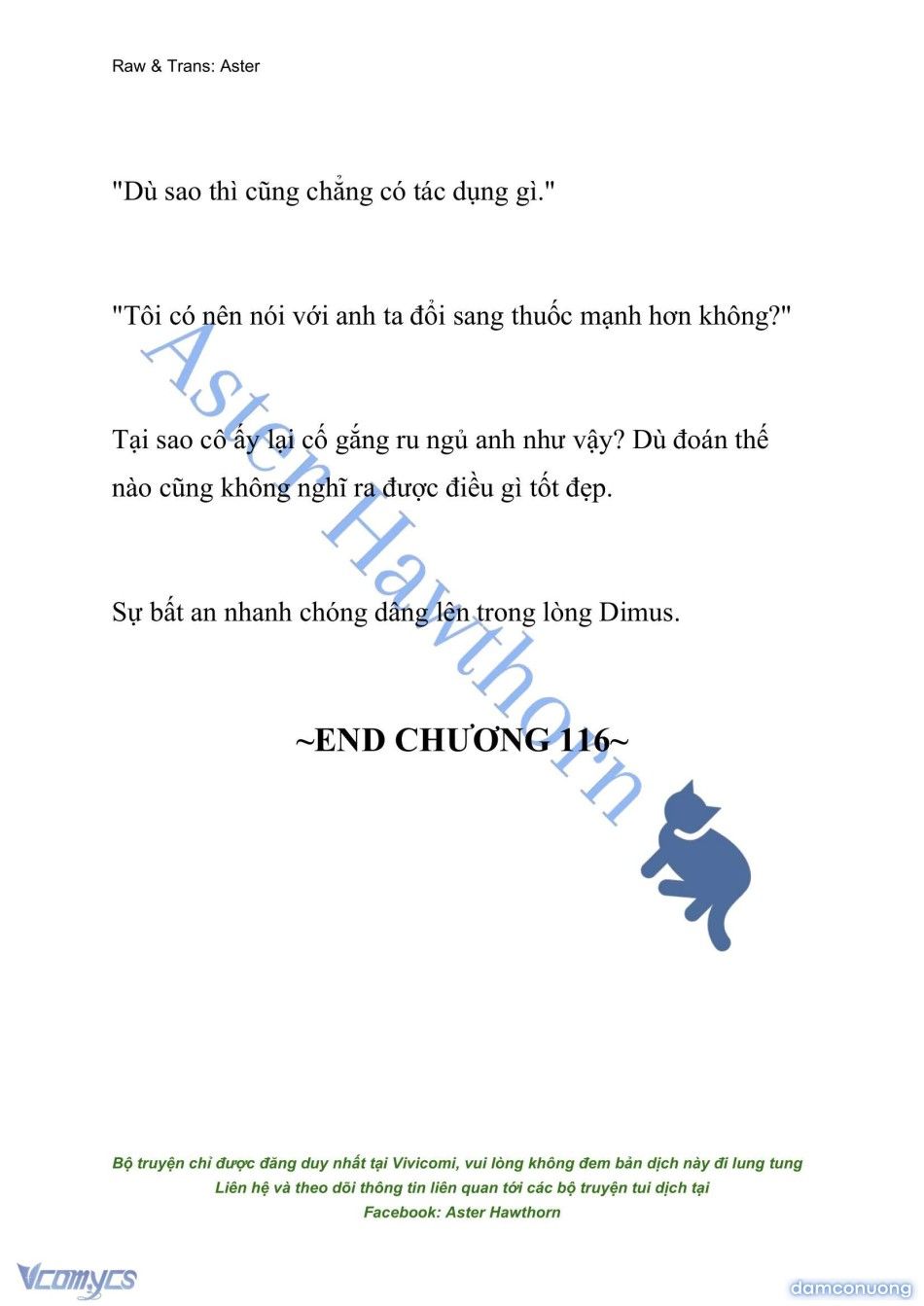 Raw & Trans: Aster

"Dù sao thì cũng chẳng có tác dụng gì."

"Tôi có nên nói với anh ta đổi sang thuốc mạnh hơn không?"

Tại sao cô ấy lại cố gắng ru ngủ anh như vậy? Dù đoán thế nào cũng không nghĩ ra được điều gì tốt đẹp.

Sự bất an nhanh chóng dâng lên trong lòng Dimus.

~END CHƯƠNG 116~

Aster Hawthorn

Bộ truyện chỉ được đăng duy nhất tại Vivicomi, vui lòng không đem bản dịch này đi lung tung
Liên hệ và theo dõi thông tin liên quan tới các bộ truyện tui dịch tại
Facebook: Aster Hawthorn

Vcomycs

damconuong